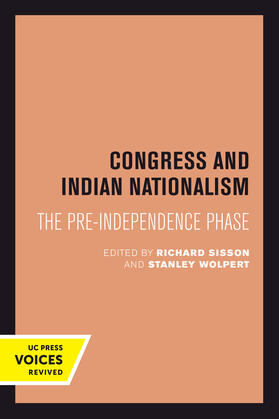 CONGRESS AND INDIAN NATIONALISM

THE PRE-INDEPENDENCE PHASE

EDITED BY RICHARD SISSON AND STANLEY WOLPERT

UC PRESS
VOICES
REVIVED